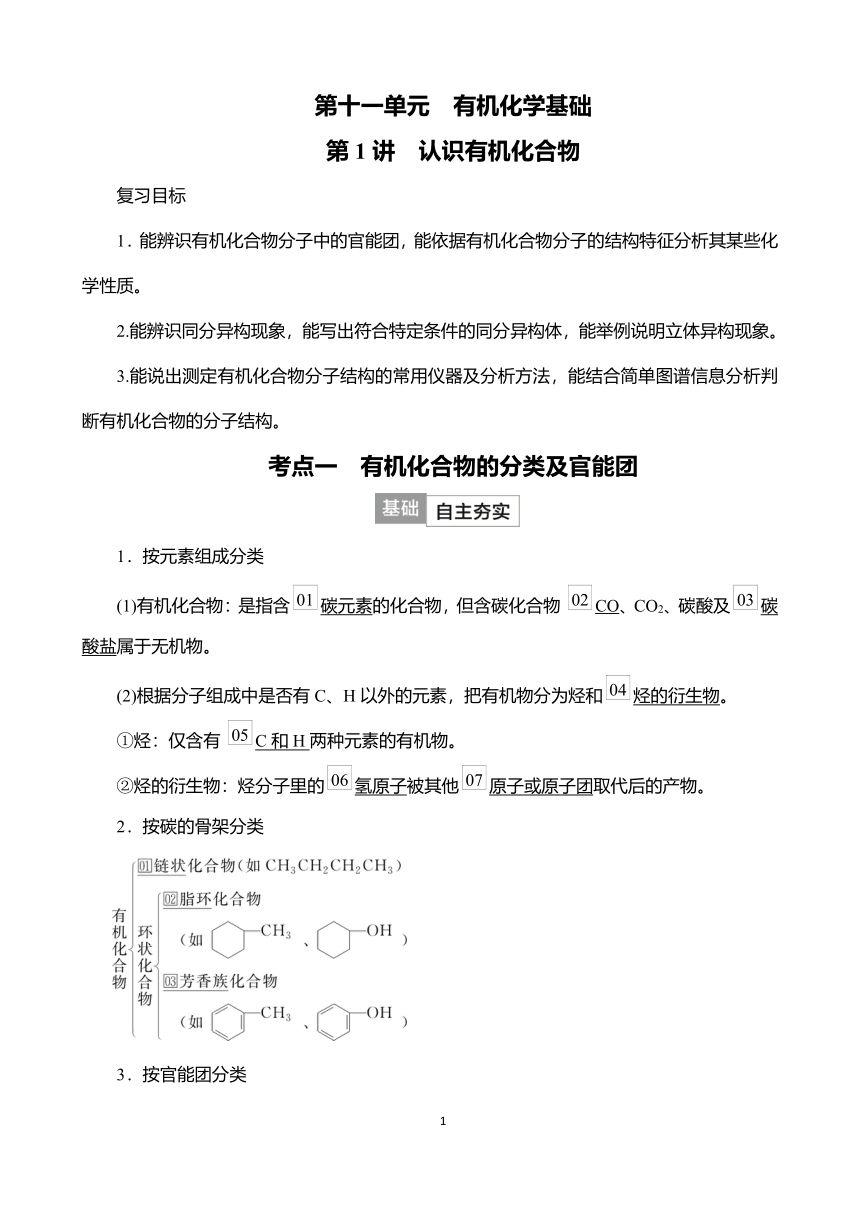 第十一单元　有机化学基础

第 1 讲　认识有机化合物

复习目标

1．能辨识有机化合物分子中的官能团，能依据有机化合物分子的结构特征分析其某些化学性质。

2.能辨识同分异构现象，能写出符合特定条件的同分异构体，能举例说明立体异构现象。

3.能说出测定有机化合物分子结构的常用仪器及分析方法，能结合简单图谱信息分析判断有机化合物的分子结构。

考点一　有机化合物的分类及官能团

基础　自主夯实

1．按元素组成分类

(1)有机化合物：是指含 01 碳元素的化合物，但含碳化合物 02 CO、$CO_2$、碳酸及 03 碳酸盐属于无机物。

(2)根据分子组成中是否有 C、H 以外的元素，把有机物分为烃和 04 烃的衍生物。

①烃：仅含有 05 C 和 H 两种元素的有机物。

②烃的衍生物：烃分子里的 06 氢原子被其他 07 原子或原子团取代后的产物。

2．按碳的骨架分类

有机化合物

01 链状化合物（如 $CH_3CH_2CH_2CH_3$）

环状化合物

02 脂环化合物

（如 $CH_3$ 、 OH ）

03 芳香族化合物

（如 $CH_3$ 、 OH ）

3．按官能团分类

1